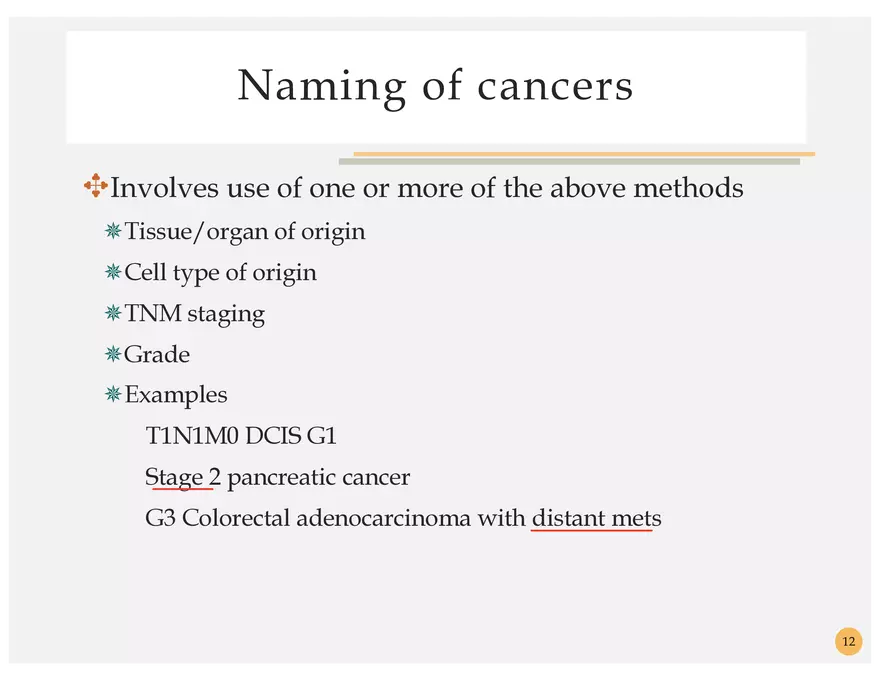 Naming of cancers

Involves use of one or more of the above methods

Tissue/organ of origin

Cell type of origin

TNM staging

Grade

Examples

T1N1M0 DCIS G1

Stage 2 pancreatic cancer

G3 Colorectal adenocarcinoma with distant mets

12